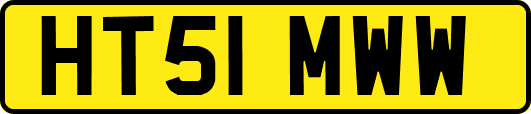 HT51 MWW